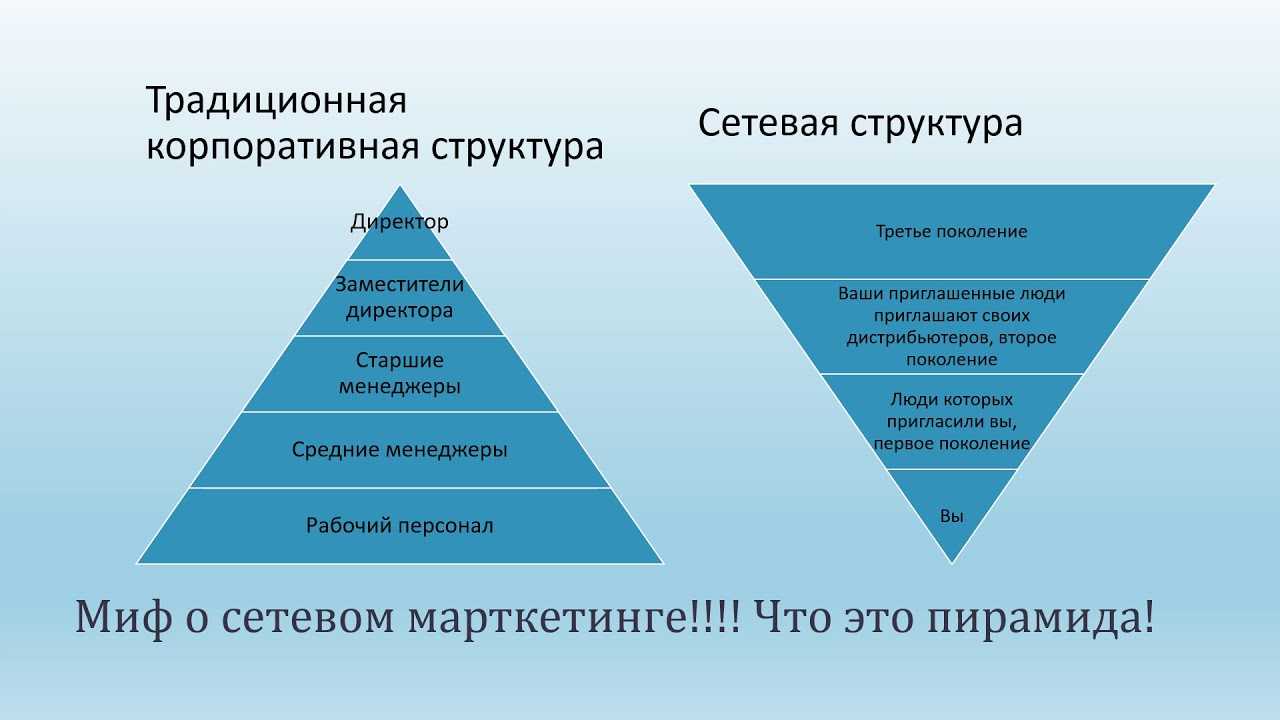 Традиционная корпоративная структура

Директор

Заместители директора

Старшие менеджеры

Средние менеджеры

Рабочий персонал

Сетевая структура

Третье поколение

Ваши приглашенные люди приглашают своих дистрибьютеров, второе поколение

Люди которых пригласили вы, первое поколение

Вы

Миф о сетевом марткетинге!!!! Что это пирамида!